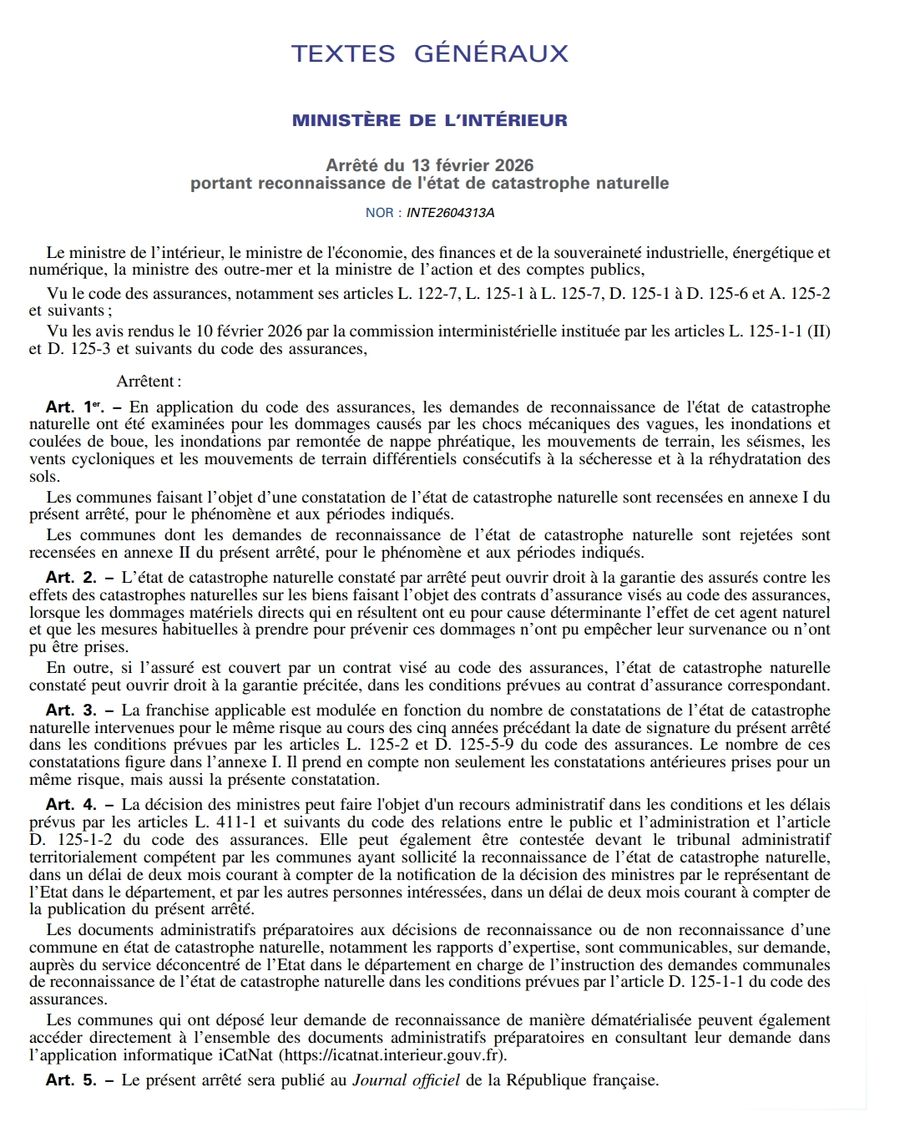 TEXTES GÉNÉRAUX

MINISTÈRE DE L'INTÉRIEUR

Arrêté du 13 février 2026
portant reconnaissance de l'état de catastrophe naturelle

NOR : INTE2604313A

Le ministre de l'intérieur, le ministre de l'économie, des finances et de la souveraineté industrielle, énergétique et numérique, la ministre des outre-mer et la ministre de l'action et des comptes publics,

Vu le code des assurances, notamment ses articles L. 122-7, L. 125-1 à L. 125-7, D. 125-1 à D. 125-6 et A. 125-2 et suivants ;

Vu les avis rendus le 10 février 2026 par la commission interministérielle instituée par les articles L. 125-1-1 (II) et D. 125-3 et suivants du code des assurances,

Arrêtent :

Art. 1er. – En application du code des assurances, les demandes de reconnaissance de l'état de catastrophe naturelle ont été examinées pour les dommages causés par les chocs mécaniques des vagues, les inondations et coulées de boue, les inondations par remontée de nappe phréatique, les mouvements de terrain, les séismes, les vents cycloniques et les mouvements de terrain différentiels consécutifs à la sécheresse et à la réhydratation des sols.

Les communes faisant l'objet d'une constatation de l'état de catastrophe naturelle sont recensées en annexe I du présent arrêté, pour le phénomène et aux périodes indiqués.

Les communes dont les demandes de reconnaissance de l'état de catastrophe naturelle sont rejetées sont recensées en annexe II du présent arrêté, pour le phénomène et aux périodes indiqués.

Art. 2. – L'état de catastrophe naturelle constaté par arrêté peut ouvrir droit à la garantie des assurés contre les effets des catastrophes naturelles sur les biens faisant l'objet des contrats d'assurance visés au code des assurances, lorsque les dommages matériels directs qui en résultent ont eu pour cause déterminante l'effet de cet agent naturel et que les mesures habituelles à prendre pour prévenir ces dommages n'ont pu empêcher leur survenance ou n'ont pu être prises.

En outre, si l'assuré est couvert par un contrat visé au code des assurances, l'état de catastrophe naturelle constaté peut ouvrir droit à la garantie précitée, dans les conditions prévues au contrat d'assurance correspondant.

Art. 3. – La franchise applicable est modulée en fonction du nombre de constatations de l'état de catastrophe naturelle intervenues pour le même risque au cours des cinq années précédant la date de signature du présent arrêté dans les conditions prévues par les articles L. 125-2 et D. 125-5-9 du code des assurances. Le nombre de ces constatations figure dans l'annexe I. Il prend en compte non seulement les constatations antérieures prises pour un même risque, mais aussi la présente constatation.

Art. 4. – La décision des ministres peut faire l'objet d'un recours administratif dans les conditions et les délais prévus par les articles L. 411-1 et suivants du code des relations entre le public et l'administration et l'article D. 125-1-2 du code des assurances. Elle peut également être contestée devant le tribunal administratif territorialement compétent par les communes ayant sollicité la reconnaissance de l'état de catastrophe naturelle, dans un délai de deux mois courant à compter de la notification de la décision des ministres par le représentant de l'Etat dans le département, et par les autres personnes intéressées, dans un délai de deux mois courant à compter de la publication du présent arrêté.

Les documents administratifs préparatoires aux décisions de reconnaissance ou de non reconnaissance d'une commune en état de catastrophe naturelle, notamment les rapports d'expertise, sont communicables, sur demande, auprès du service déconcentré de l'Etat dans le département en charge de l'instruction des demandes communales de reconnaissance de l'état de catastrophe naturelle dans les conditions prévues par l'article D. 125-1-1 du code des assurances.

Les communes qui ont déposé leur demande de reconnaissance de manière dématérialisée peuvent également accéder directement à l'ensemble des documents administratifs préparatoires en consultant leur demande dans l'application informatique iCatNat (https://icatnat.interieur.gouv.fr).

Art. 5. – Le présent arrêté sera publié au Journal officiel de la République française.